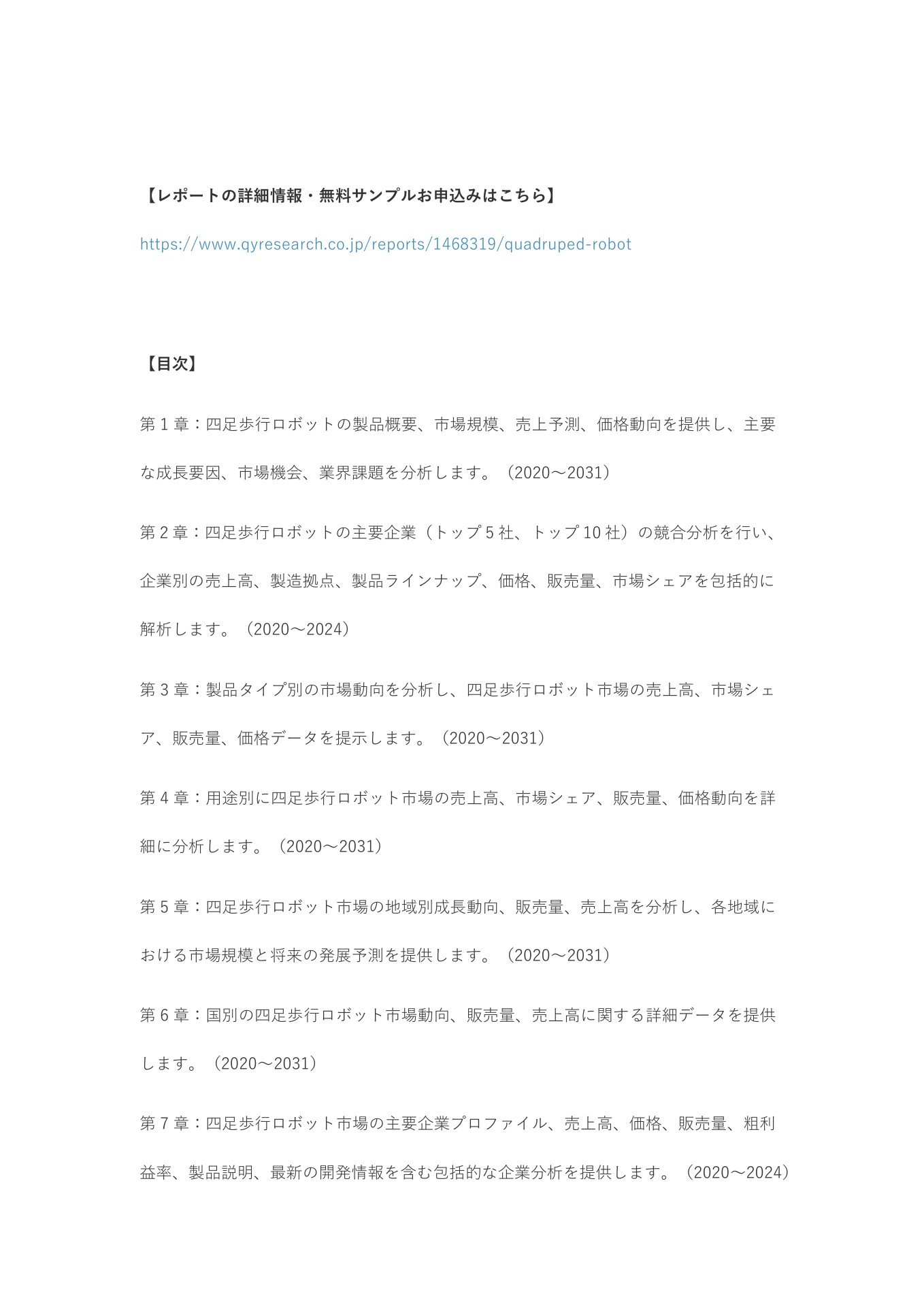 【レポートの詳細情報・無料サンプルお申込みはこちら】

https://www.qyresearch.co.jp/reports/1468319/quadruped-robot

【目次】

第 1 章：四足歩行ロボットの製品概要、市場規模、売上予測、価格動向を提供し、主要な成長要因、市場機会、業界課題を分析します。（2020～2031）

第 2 章：四足歩行ロボットの主要企業（トップ 5 社、トップ 10 社）の競合分析を行い、企業別の売上高、製造拠点、製品ラインナップ、価格、販売量、市場シェアを包括的に解析します。（2020～2024）

第 3 章：製品タイプ別の市場動向を分析し、四足歩行ロボット市場の売上高、市場シェア、販売量、価格データを提示します。（2020～2031）

第 4 章：用途別に四足歩行ロボット市場の売上高、市場シェア、販売量、価格動向を詳細に分析します。（2020～2031）

第 5 章：四足歩行ロボット市場の地域別成長動向、販売量、売上高を分析し、各地域における市場規模と将来の発展予測を提供します。（2020～2031）

第 6 章：国別の四足歩行ロボット市場動向、販売量、売上高に関する詳細データを提供します。（2020～2031）

第 7 章：四足歩行ロボット市場の主要企業プロファイル、売上高、価格、販売量、粗利益率、製品説明、最新の開発情報を含む包括的な企業分析を提供します。（2020～2024）